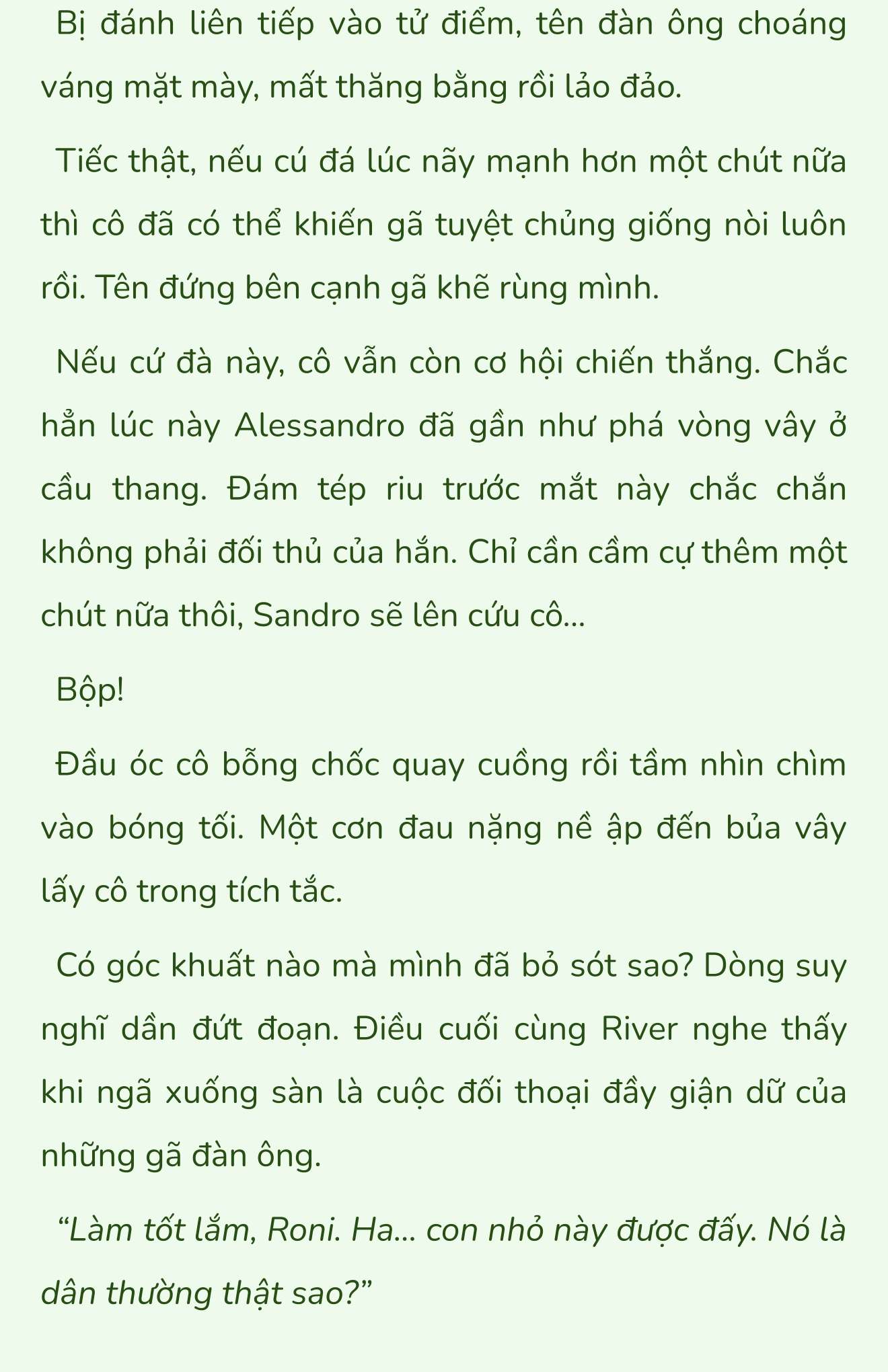 Bị đánh liên tiếp vào tử điểm, tên đàn ông choáng váng mặt mày, mất thăng bằng rồi lảo đảo.

Tiếc thật, nếu cú đá lúc nãy mạnh hơn một chút nữa thì cô đã có thể khiến gã tuyệt chủng giống nòi luôn rồi. Tên đứng bên cạnh gã khẽ rùng mình.

Nếu cứ đà này, cô vẫn còn cơ hội chiến thắng. Chắc hẳn lúc này Alessandro đã gần như phá vòng vây ở cầu thang. Đám tép riu trước mắt này chắc chắn không phải đối thủ của hắn. Chỉ cần cầm cự thêm một chút nữa thôi, Sandro sẽ lên cứu cô...

Bộp!

Đầu óc cô bỗng chốc quay cuồng rồi tầm nhìn chìm vào bóng tối. Một cơn đau nặng nề ập đến bủa vây lấy cô trong tích tắc.

Có góc khuất nào mà mình đã bỏ sót sao? Dòng suy nghĩ dần đứt đoạn. Điều cuối cùng River nghe thấy khi ngã xuống sàn là cuộc đối thoại đầy giận dữ của những gã đàn ông.

“Làm tốt lắm, Roni. Ha... con nhỏ này được đấy. Nó là dân thường thật sao?”